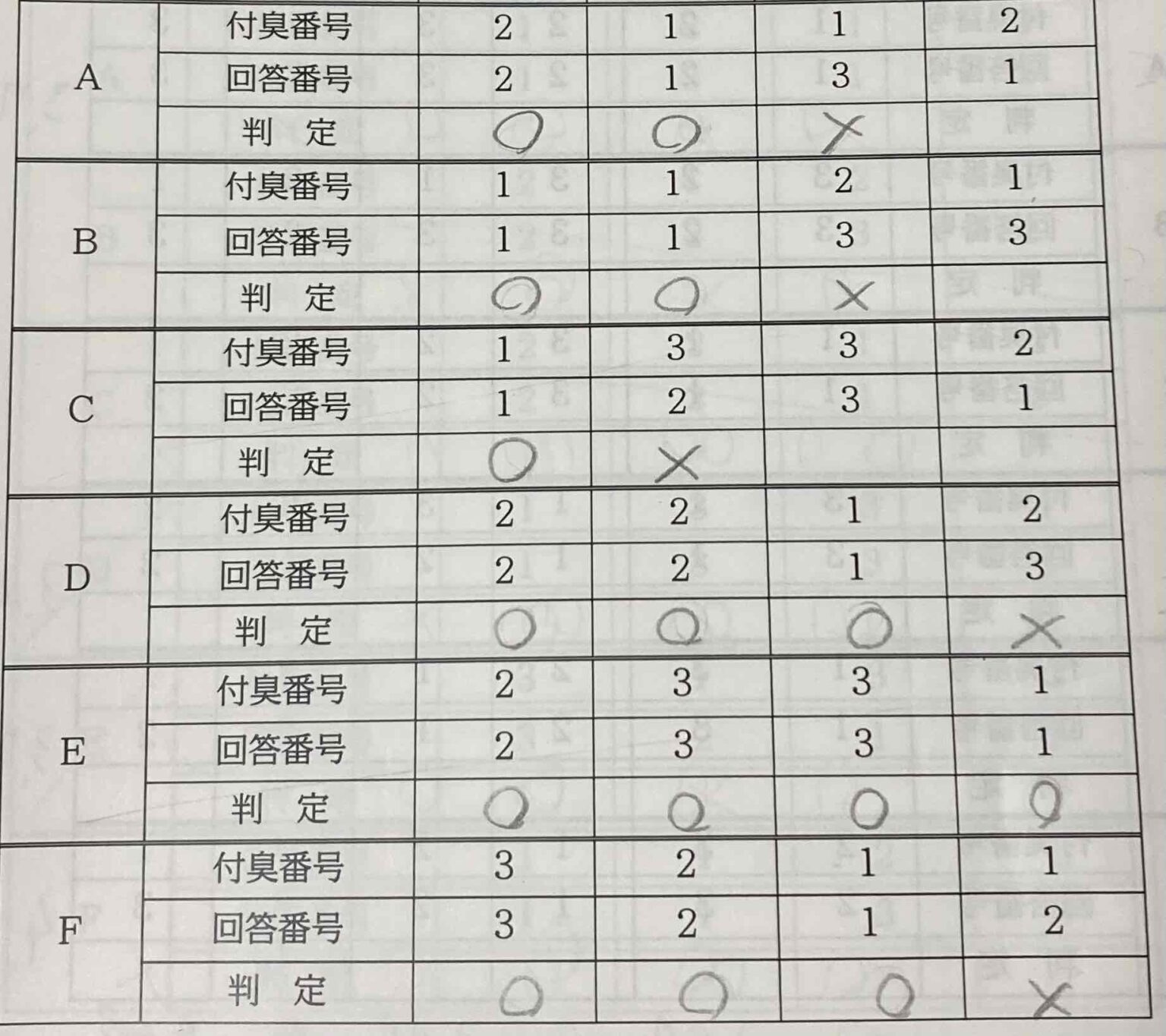 | A | 付臭番号 | 2 | 1 | 1 | 2 |
|---|---|---|---|---|---|
|  | 回答番号 | 2 | 1 | 3 | 1 |
|  | 判　定 | ○ | ○ | × |  |
| B | 付臭番号 | 1 | 1 | 2 | 1 |
|  | 回答番号 | 1 | 1 | 3 | 3 |
|  | 判　定 | ○ | ○ | × |  |
| C | 付臭番号 | 1 | 3 | 3 | 2 |
|  | 回答番号 | 1 | 2 | 3 | 1 |
|  | 判　定 | ○ | × |  |  |
| D | 付臭番号 | 2 | 2 | 1 | 2 |
|  | 回答番号 | 2 | 2 | 1 | 3 |
|  | 判　定 | ○ | ○ | ○ | × |
| E | 付臭番号 | 2 | 3 | 3 | 1 |
|  | 回答番号 | 2 | 3 | 3 | 1 |
|  | 判　定 | ○ | ○ | ○ | ○ |
| F | 付臭番号 | 3 | 2 | 1 | 1 |
|  | 回答番号 | 3 | 2 | 1 | 2 |
|  | 判　定 | ○ | ○ | ○ | × |